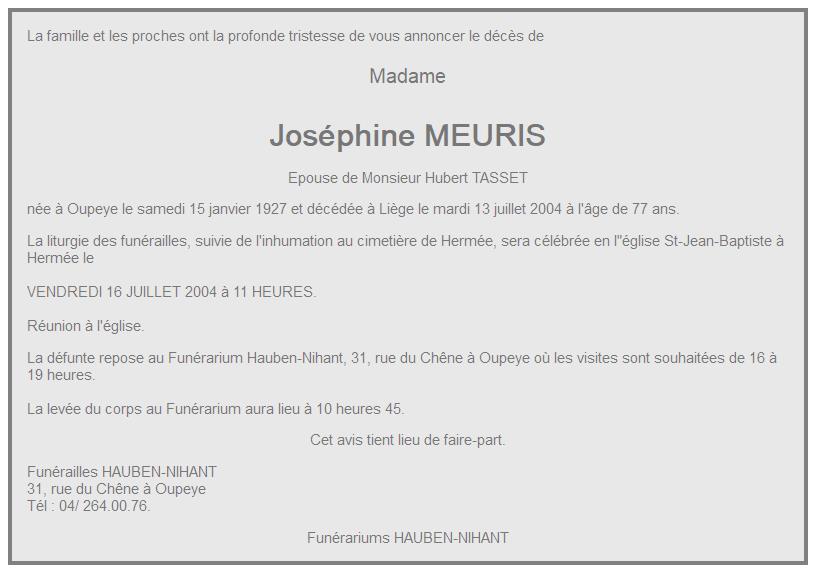 La famille et les proches ont la profonde tristesse de vous annoncer le décès de

Madame

Joséphine MEURIS

Epouse de Monsieur Hubert TASSET

née à Oupeye le samedi 15 janvier 1927 et décédée à Liège le mardi 13 juillet 2004 à l'âge de 77 ans.

La liturgie des funérailles, suivie de l'inhumation au cimetière de Hermée, sera célébrée en l''église St-Jean-Baptiste à Hermée le

VENDREDI 16 JUILLET 2004 à 11 HEURES.

Réunion à l'église.

La défunte repose au Funérarium Hauben-Nihant, 31, rue du Chêne à Oupeye où les visites sont souhaitées de 16 à 19 heures.

La levée du corps au Funérarium aura lieu à 10 heures 45.

Cet avis tient lieu de faire-part.

Funérailles HAUBEN-NIHANT
31, rue du Chêne à Oupeye
Tél : 04/ 264.00.76.

Funérariums HAUBEN-NIHANT